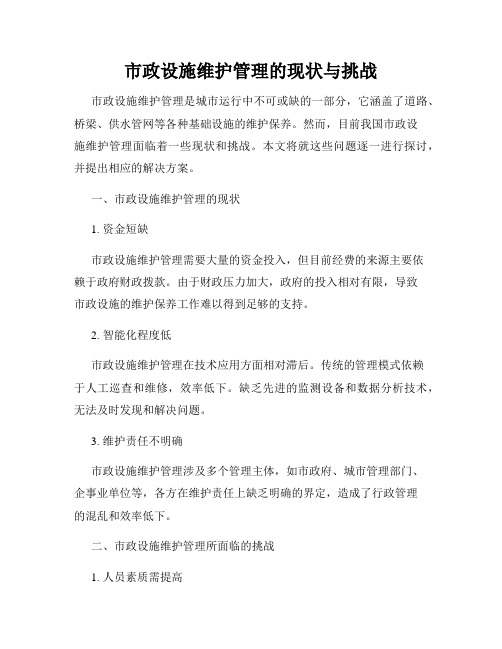 市政设施维护管理的现状与挑战

市政设施维护管理是城市运行中不可或缺的一部分，它涵盖了道路、桥梁、供水管网等各种基础设施的维护保养。然而，目前我国市政设施维护管理面临着一些现状和挑战。本文将就这些问题逐一进行探讨，并提出相应的解决方案。

一、市政设施维护管理的现状

1. 资金短缺

市政设施维护管理需要大量的资金投入，但目前经费的来源主要依赖于政府财政拨款。由于财政压力加大，政府的投入相对有限，导致市政设施的维护保养工作难以得到足够的支持。

2. 智能化程度低

市政设施维护管理在技术应用方面相对滞后。传统的管理模式依赖于人工巡查和维修，效率低下。缺乏先进的监测设备和数据分析技术，无法及时发现和解决问题。

3. 维护责任不明确

市政设施维护管理涉及多个管理主体，如市政府、城市管理部门、企事业单位等，各方在维护责任上缺乏明确的界定，造成了行政管理的混乱和效率低下。

二、市政设施维护管理所面临的挑战

1. 人员素质需提高